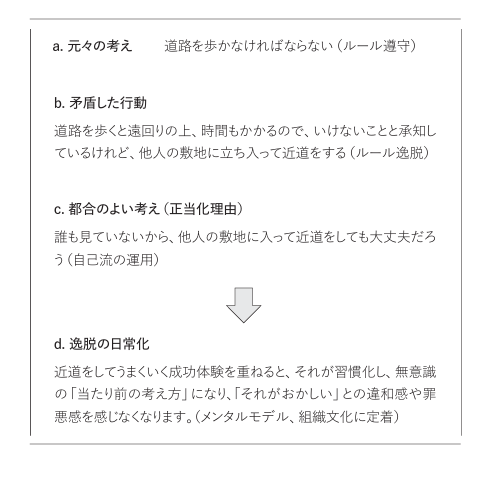 a. 元々の考え　道路を歩かなければならない（ルール遵守）

b. 矛盾した行動

道路を歩くと遠回りの上、時間もかかるので、いけないことと承知しているけれど、他人の敷地に立ち入って近道をする（ルール逸脱）

c. 都合のよい考え（正当化理由）

誰も見ていないから、他人の敷地に入って近道をしても大丈夫だろう（自己流の運用）

d. 逸脱の日常化

近道をしてうまくいく成功体験を重ねると、それが習慣化し、無意識の「当たり前の考え方」になり、「それがおかしい」との違和感や罪悪感を感じなくなります。（メンタルモデル、組織文化に定着）